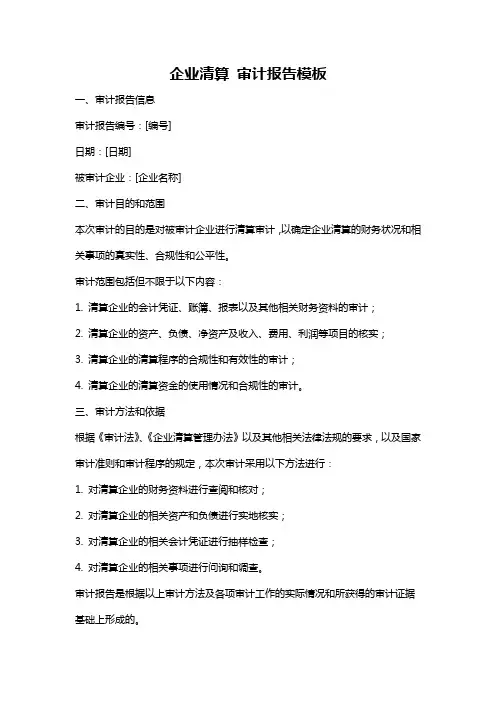 企业清算 审计报告模板

一、审计报告信息

审计报告编号：[编号]

日期：[日期]

被审计企业：[企业名称]

二、审计目的和范围

本次审计的目的是对被审计企业进行清算审计，以确定企业清算的财务状况和相关事项的真实性、合规性和公平性。

审计范围包括但不限于以下内容：

1. 清算企业的会计凭证、账簿、报表以及其他相关财务资料的审计；

2. 清算企业的资产、负债、净资产及收入、费用、利润等项目的核实；

3. 清算企业的清算程序的合规性和有效性的审计；

4. 清算企业的清算资金的使用情况和合规性的审计。

三、审计方法和依据

根据《审计法》、《企业清算管理办法》以及其他相关法律法规的要求，以及国家审计准则和审计程序的规定，本次审计采用以下方法进行：

1. 对清算企业的财务资料进行查阅和核对；

2. 对清算企业的相关资产和负债进行实地核实；

3. 对清算企业的相关会计凭证进行抽样检查；

4. 对清算企业的相关事项进行问询和调查。

审计报告是根据以上审计方法及各项审计工作的实际情况和所获得的审计证据基础上形成的。